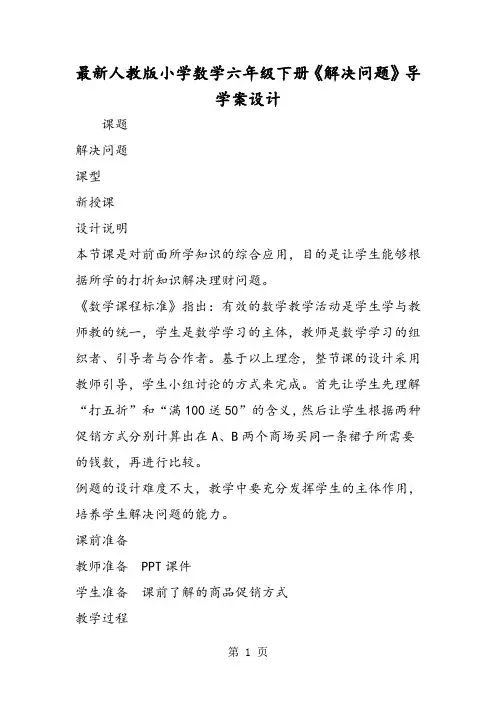 最新人教版小学数学六年级下册《解决问题》导学案设计

课题

解决问题

课型

新授课

设计说明

本节课是对前面所学知识的综合应用，目的是让学生能够根据所学的打折知识解决理财问题。

《数学课程标准》指出：有效的数学教学活动是学生学与教师教的统一，学生是数学学习的主体，教师是数学学习的组织者、引导者与合作者。基于以上理念，整节课的设计采用教师引导，学生小组讨论的方式来完成。首先让学生先理解“打五折”和“满100送50”的含义，然后让学生根据两种促销方式分别计算出在A、B两个商场买同一条裙子所需要的钱数，再进行比较。

例题的设计难度不大，教学中要充分发挥学生的主体作用，培养学生解决问题的能力。

课前准备

教师准备 PPT课件

学生准备 课前了解的商品促销方式

教学过程

第 1 页